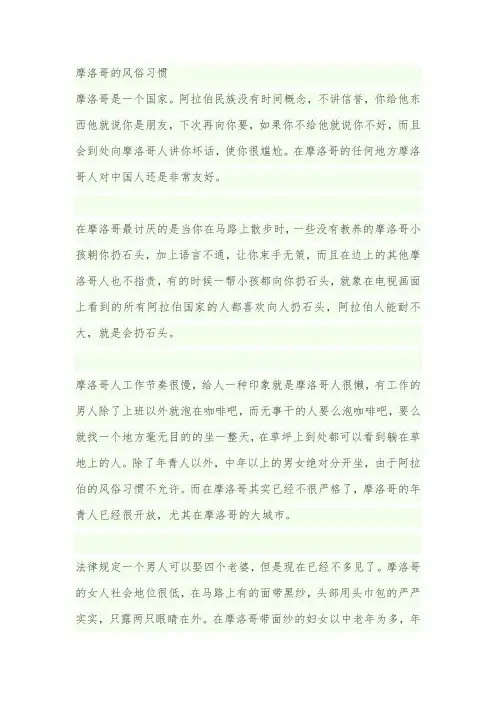 摩洛哥的风俗习惯

摩洛哥是一个国家。阿拉伯民族没有时间概念，不讲信誉，你给他东西他就说你是朋友，下次再向你要，如果你不给他就说你不好，而且会到处向摩洛哥人讲你坏话，使你很尴尬。在摩洛哥的任何地方摩洛哥人对中国人还是非常友好。

在摩洛哥最讨厌的是当你在马路上散步时，一些没有教养的摩洛哥小孩朝你扔石头，加上语言不通，让你束手无策，而且在边上的其他摩洛哥人也不指责，有的时候一帮小孩都向你扔石头，就象在电视画面上看到的所有阿拉伯国家的人都喜欢向人扔石头，阿拉伯人能耐不大，就是会扔石头。

摩洛哥人工作节奏很慢，给人一种印象就是摩洛哥人很懒，有工作的男人除了上班以外就泡在咖啡吧，而无事干的人要么泡咖啡吧，要么就找一个地方毫无目的的坐一整天，在草坪上到处都可以看到躺在草地上的人。除了年青人以外，中年以上的男女绝对分开坐，由于阿拉伯的风俗习惯不允许。而在摩洛哥其实已经不很严格了，摩洛哥的年青人已经很开放，尤其在摩洛哥的大城市。

法律规定一个男人可以娶四个老婆，但是现在已经不多见了。摩洛哥的女人社会地位很低，在马路上有的面带黑纱，头部用头巾包的严严实实，只露两只眼睛在外。在摩洛哥带面纱的妇女以中老年为多，年